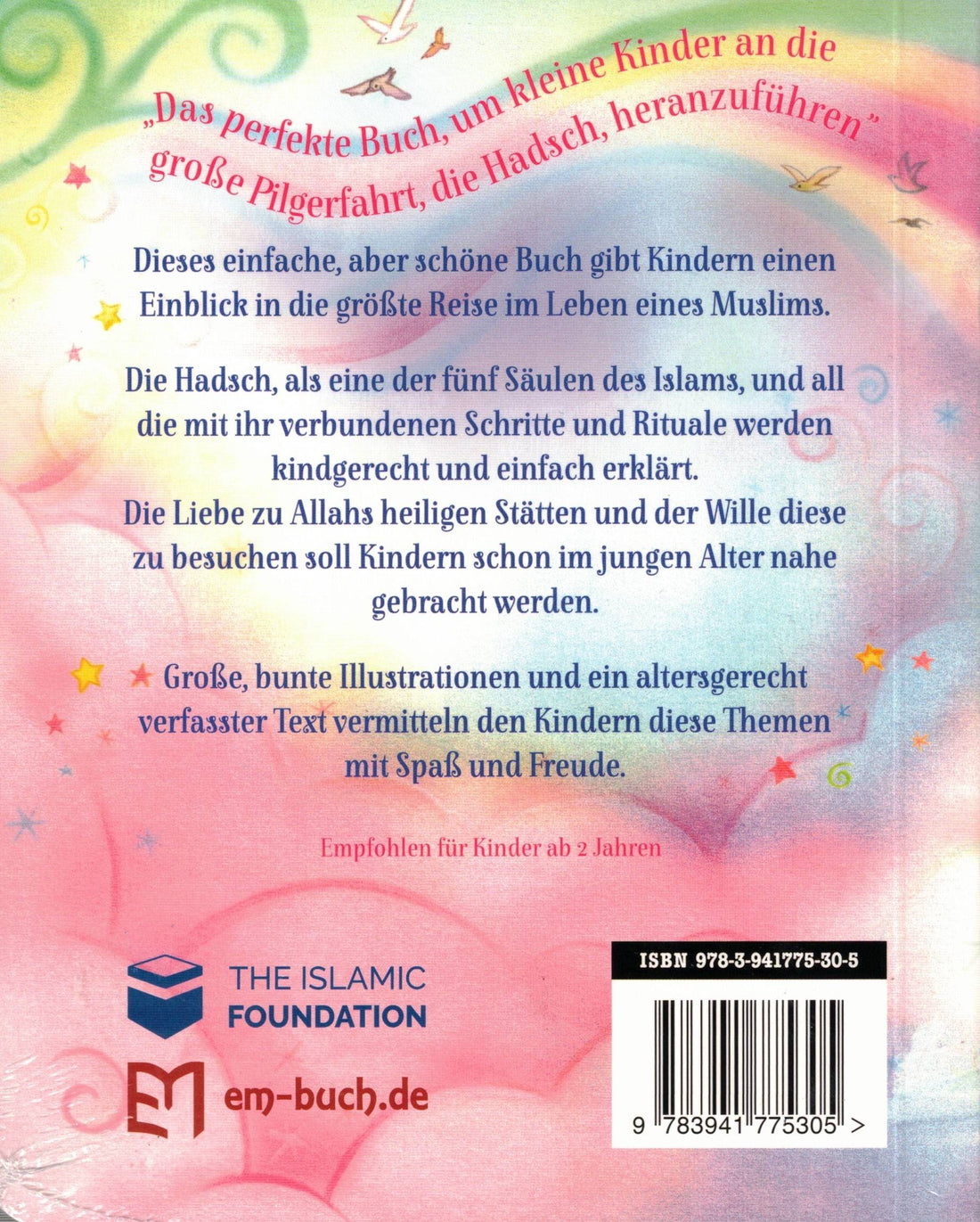 „Das perfekte Buch, um kleine Kinder an die große Pilgerfahrt, die Hadsch, heranzuführen"

Dieses einfache, aber schöne Buch gibt Kindern einen Einblick in die größte Reise im Leben eines Muslims.

Die Hadsch, als eine der fünf Säulen des Islams, und all die mit ihr verbundenen Schritte und Rituale werden kindgerecht und einfach erklärt.
Die Liebe zu Allahs heiligen Stätten und der Wille diese zu besuchen soll Kindern schon im jungen Alter nahe gebracht werden.

Große, bunte Illustrationen und ein altersgerecht verfasster Text vermitteln den Kindern diese Themen mit Spaß und Freude.

Empfohlen für Kinder ab 2 Jahren

THE ISLAMIC FOUNDATION

em-buch.de

ISBN 978-3-941775-30-5

9 783941 775305 >